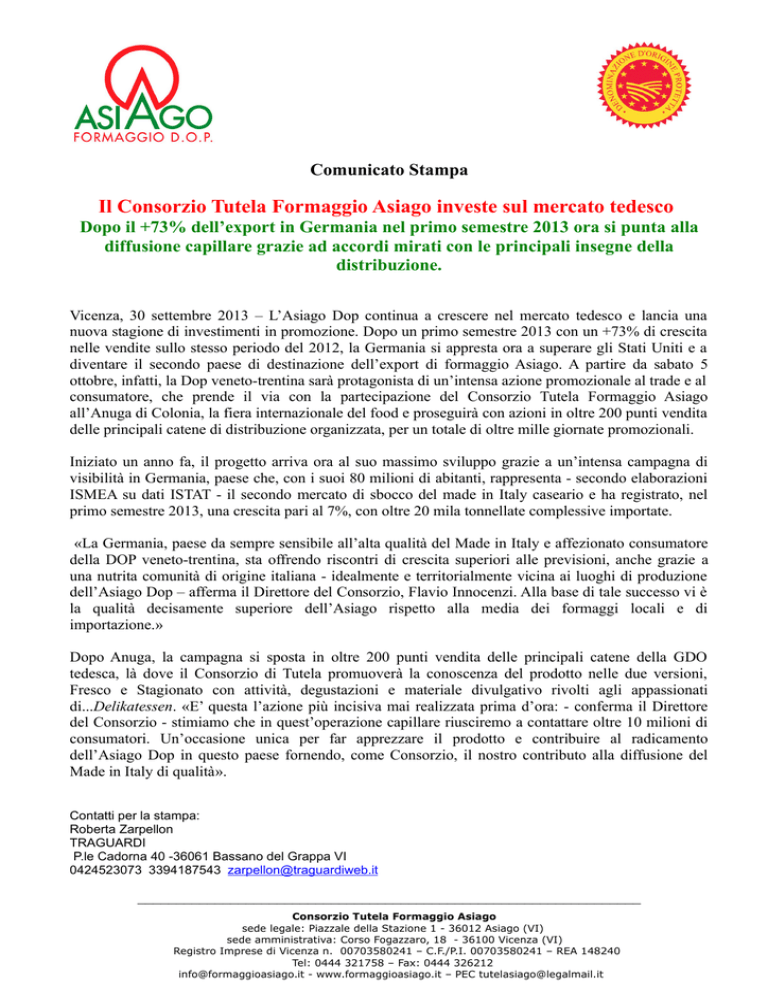 ASIAGO
FORMAGGIO D.O.P.

DENOMINAZIONE D'ORIGINE PROTETTA

Comunicato Stampa

Il Consorzio Tutela Formaggio Asiago investe sul mercato tedesco
Dopo il +73% dell'export in Germania nel primo semestre 2013 ora si punta alla diffusione capillare grazie ad accordi mirati con le principali insegne della distribuzione.

Vicenza, 30 settembre 2013 – L'Asiago Dop continua a crescere nel mercato tedesco e lancia una nuova stagione di investimenti in promozione. Dopo un primo semestre 2013 con un +73% di crescita nelle vendite sullo stesso periodo del 2012, la Germania si appresta ora a superare gli Stati Uniti e a diventare il secondo paese di destinazione dell'export di formaggio Asiago. A partire da sabato 5 ottobre, infatti, la Dop veneto-trentina sarà protagonista di un'intensa azione promozionale al trade e al consumatore, che prende il via con la partecipazione del Consorzio Tutela Formaggio Asiago all'Anuga di Colonia, la fiera internazionale del food e proseguirà con azioni in oltre 200 punti vendita delle principali catene di distribuzione organizzata, per un totale di oltre mille giornate promozionali.

Iniziato un anno fa, il progetto arriva ora al suo massimo sviluppo grazie a un'intensa campagna di visibilità in Germania, paese che, con i suoi 80 milioni di abitanti, rappresenta - secondo elaborazioni ISMEA su dati ISTAT - il secondo mercato di sbocco del made in Italy caseario e ha registrato, nel primo semestre 2013, una crescita pari al 7%, con oltre 20 mila tonnellate complessive importate.

«La Germania, paese da sempre sensibile all'alta qualità del Made in Italy e affezionato consumatore della DOP veneto-trentina, sta offrendo riscontri di crescita superiori alle previsioni, anche grazie a una nutrita comunità di origine italiana - idealmente e territorialmente vicina ai luoghi di produzione dell'Asiago Dop – afferma il Direttore del Consorzio, Flavio Innocenzi. Alla base di tale successo vi è la qualità decisamente superiore dell'Asiago rispetto alla media dei formaggi locali e di importazione.»

Dopo Anuga, la campagna si sposta in oltre 200 punti vendita delle principali catene della GDO tedesca, là dove il Consorzio di Tutela promuoverà la conoscenza del prodotto nelle due versioni, Fresco e Stagionato con attività, degustazioni e materiale divulgativo rivolti agli appassionati di...Delikatessen. «E' questa l'azione più incisiva mai realizzata prima d'ora: - conferma il Direttore del Consorzio - stimiamo che in quest'operazione capillare riusciremo a contattare oltre 10 milioni di consumatori. Un'occasione unica per far apprezzare il prodotto e contribuire al radicamento dell'Asiago Dop in questo paese fornendo, come Consorzio, il nostro contributo alla diffusione del Made in Italy di qualità».

Contatti per la stampa:
Roberta Zarpellon
TRAGUARDI
P.le Cadorna 40 -36061 Bassano del Grappa VI
0424523073 3394187543 zarpellon@traguardiweb.it

Consorzio Tutela Formaggio Asiago
sede legale: Piazzale della Stazione 1 - 36012 Asiago (VI)
sede amministrativa: Corso Fogazzaro, 18 - 36100 Vicenza (VI)
Registro Imprese di Vicenza n. 00703580241 – C.F./P.I. 00703580241 – REA 148240
Tel: 0444 321758 – Fax: 0444 326212
info@formaggioasiago.it - www.formaggioasiago.it – PEC tutelasiago@legalmail.it